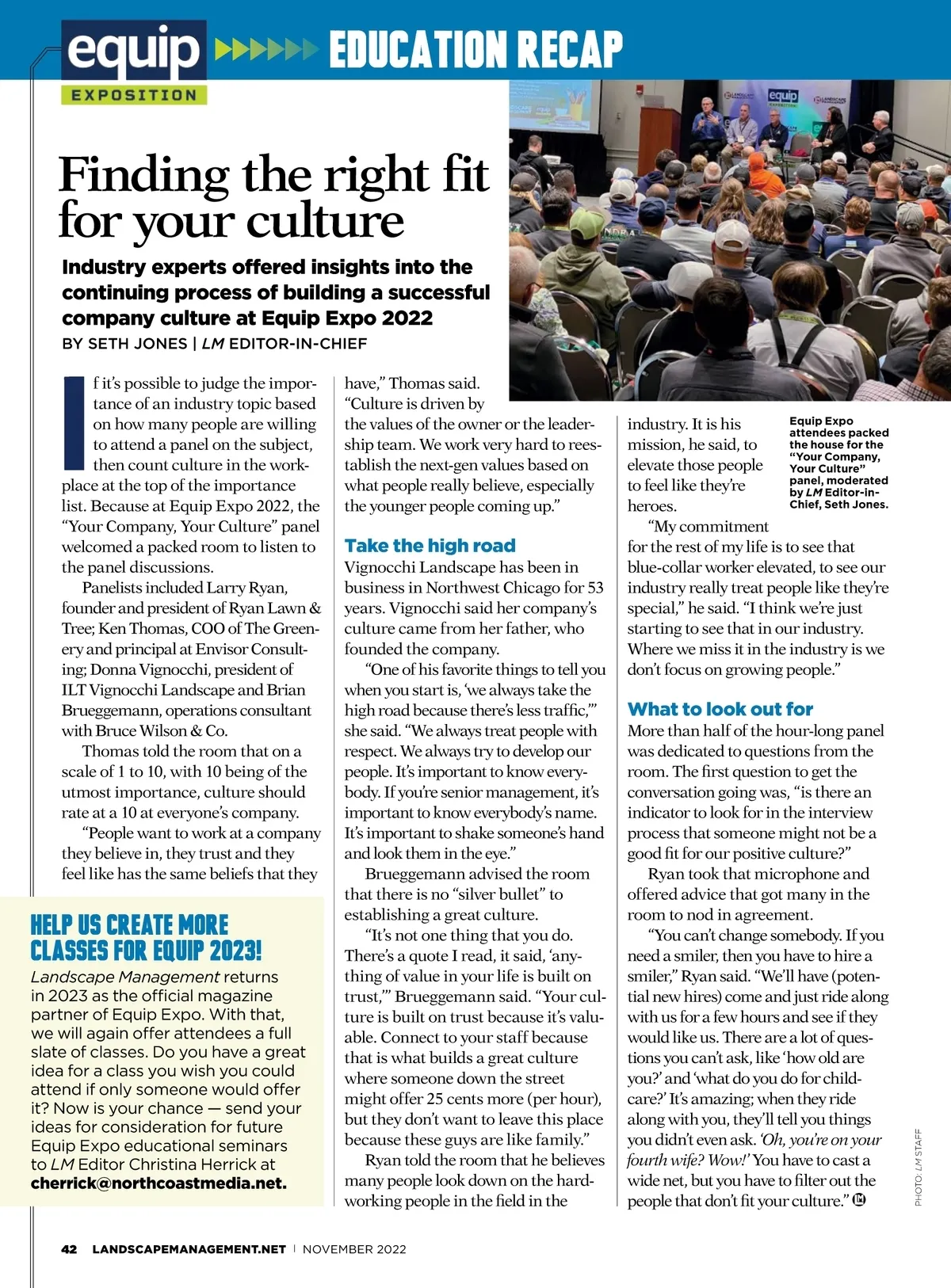 equip
EXPOSITION
EDUCATION RECAP

Finding the right fit for your culture

Industry experts offered insights into the continuing process of building a successful company culture at Equip Expo 2022

BY SETH JONES | LM EDITOR-IN-CHIEF

If it's possible to judge the importance of an industry topic based on how many people are willing to attend a panel on the subject, then count culture in the workplace at the top of the importance list. Because at Equip Expo 2022, the "Your Company, Your Culture" panel welcomed a packed room to listen to the panel discussions.

Panelists included Larry Ryan, founder and president of Ryan Lawn & Tree; Ken Thomas, COO of The Greenery and principal at Envisor Consulting; Donna Vignocchi, president of ILT Vignocchi Landscape and Brian Brueggemann, operations consultant with Bruce Wilson & Co.

Thomas told the room that on a scale of 1 to 10, with 10 being of the utmost importance, culture should rate at a 10 at everyone's company.

"People want to work at a company they believe in, they trust and they feel like has the same beliefs that they have," Thomas said. "Culture is driven by the values of the owner or the leadership team. We work very hard to reestablish the next-gen values based on what people really believe, especially the younger people coming up."

Take the high road

Vignocchi Landscape has been in business in Northwest Chicago for 53 years. Vignocchi said her company's culture came from her father, who founded the company.

"One of his favorite things to tell you when you start is, 'we always take the high road because there's less traffic,'" she said. "We always treat people with respect. We always try to develop our people. It's important to know everybody. If you're senior management, it's important to know everybody's name. It's important to shake someone's hand and look them in the eye."

Brueggemann advised the room that there is no "silver bullet" to establishing a great culture.

"It's not one thing that you do. There's a quote I read, it said, 'anything of value in your life is built on trust,'" Brueggemann said. "Your culture is built on trust because it's valuable. Connect to your staff because that is what builds a great culture where someone down the street might offer 25 cents more (per hour), but they don't want to leave this place because these guys are like family."

Ryan told the room that he believes many people look down on the hardworking people in the field in the industry. It is his mission, he said, to elevate those people to feel like they're heroes.

"My commitment for the rest of my life is to see that blue-collar worker elevated, to see our industry really treat people like they're special," he said. "I think we're just starting to see that in our industry. Where we miss it in the industry is we don't focus on growing people."

What to look out for

More than half of the hour-long panel was dedicated to questions from the room. The first question to get the conversation going was, "is there an indicator to look for in the interview process that someone might not be a good fit for our positive culture?"

Ryan took that microphone and offered advice that got many in the room to nod in agreement.

"You can't change somebody. If you need a smiler, then you have to hire a smiler," Ryan said. "We'll have (potential new hires) come and just ride along with us for a few hours and see if they would like us. There are a lot of questions you can't ask, like 'how old are you?' and 'what do you do for childcare?' It's amazing; when they ride along with you, they'll tell you things you didn't even ask. 'Oh, you're on your fourth wife? Wow!' You have to cast a wide net, but you have to filter out the people that don't fit your culture." LM

Equip Expo attendees packed the house for the "Your Company, Your Culture" panel, moderated by LM Editor-in-Chief, Seth Jones.

HELP US CREATE MORE CLASSES FOR EQUIP 2023!
Landscape Management returns in 2023 as the official magazine partner of Equip Expo. With that, we will again offer attendees a full slate of classes. Do you have a great idea for a class you wish you could attend if only someone would offer it? Now is your chance — send your ideas for consideration for future Equip Expo educational seminars to LM Editor Christina Herrick at cherrick@northcoastmedia.net.

PHOTO: LM STAFF

42 LANDSCAPEMANAGEMENT.NET | NOVEMBER 2022